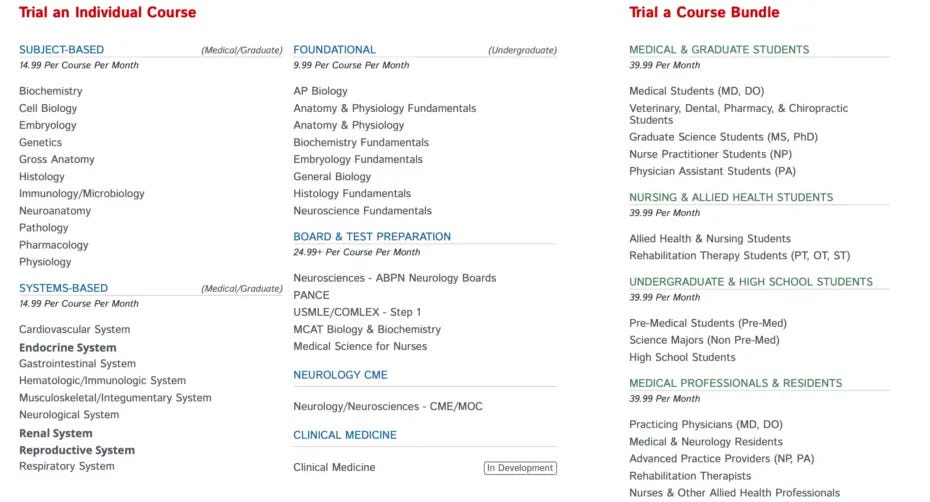 Trial an Individual Course

SUBJECT-BASED (Medical/Graduate)
14.99 Per Course Per Month

Biochemistry
Cell Biology
Embryology
Genetics
Gross Anatomy
Histology
Immunology/Microbiology
Neuroanatomy
Pathology
Pharmacology
Physiology

SYSTEMS-BASED (Medical/Graduate)
14.99 Per Course Per Month

Cardiovascular System
Endocrine System
Gastrointestinal System
Hematologic/Immunologic System
Musculoskeletal/Integumentary System
Neurological System
Renal System
Reproductive System
Respiratory System

FOUNDATIONAL (Undergraduate)
9.99 Per Course Per Month

AP Biology
Anatomy & Physiology Fundamentals
Anatomy & Physiology
Biochemistry Fundamentals
Embryology Fundamentals
General Biology
Histology Fundamentals
Neuroscience Fundamentals

BOARD & TEST PREPARATION
24.99+ Per Course Per Month

Neurosciences - ABPN Neurology Boards
PANCE
USMLE/COMLEX - Step 1
MCAT Biology & Biochemistry
Medical Science for Nurses

NEUROLOGY CME

Neurology/Neurosciences - CME/MOC

CLINICAL MEDICINE

Clinical Medicine In Development

Trial a Course Bundle

MEDICAL & GRADUATE STUDENTS
39.99 Per Month

Medical Students (MD, DO)
Veterinary, Dental, Pharmacy, & Chiropractic Students
Graduate Science Students (MS, PhD)
Nurse Practitioner Students (NP)
Physician Assistant Students (PA)

NURSING & ALLIED HEALTH STUDENTS
39.99 Per Month

Allied Health & Nursing Students
Rehabilitation Therapy Students (PT, OT, ST)

UNDERGRADUATE & HIGH SCHOOL STUDENTS
39.99 Per Month

Pre-Medical Students (Pre-Med)
Science Majors (Non Pre-Med)
High School Students

MEDICAL PROFESSIONALS & RESIDENTS
39.99 Per Month

Practicing Physicians (MD, DO)
Medical & Neurology Residents
Advanced Practice Providers (NP, PA)
Rehabilitation Therapists
Nurses & Other Allied Health Professionals